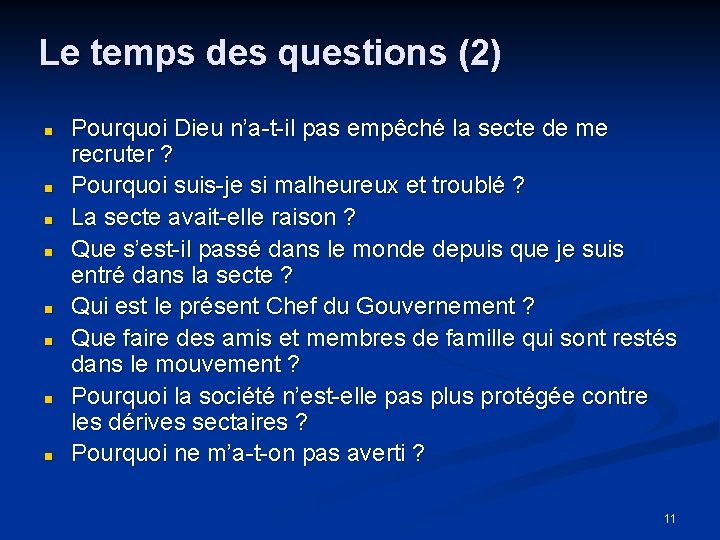 Le temps des questions (2)

• Pourquoi Dieu n'a-t-il pas empêché la secte de me recruter ?
• Pourquoi suis-je si malheureux et troublé ?
• La secte avait-elle raison ?
• Que s'est-il passé dans le monde depuis que je suis entré dans la secte ?
• Qui est le présent Chef du Gouvernement ?
• Que faire des amis et membres de famille qui sont restés dans le mouvement ?
• Pourquoi la société n'est-elle pas plus protégée contre les dérives sectaires ?
• Pourquoi ne m'a-t-on pas averti ?

11